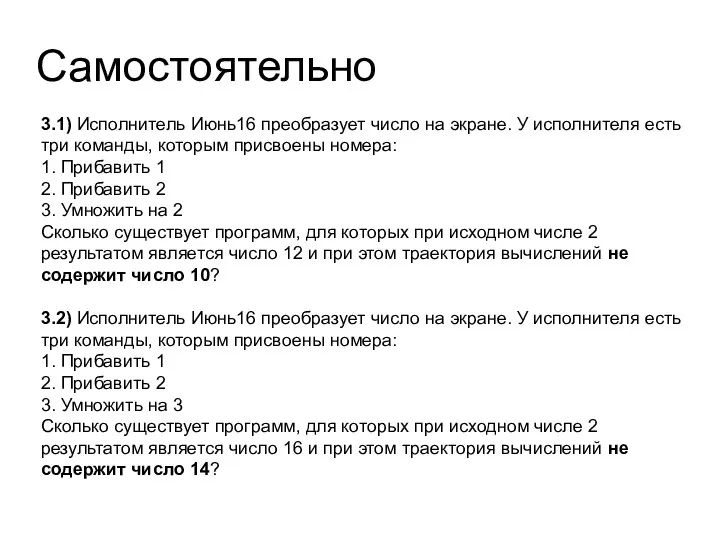 Самостоятельно

3.1) Исполнитель Июнь16 преобразует число на экране. У исполнителя есть три команды, которым присвоены номера:
1. Прибавить 1
2. Прибавить 2
3. Умножить на 2
Сколько существует программ, для которых при исходном числе 2 результатом является число 12 и при этом траектория вычислений не содержит число 10?

3.2) Исполнитель Июнь16 преобразует число на экране. У исполнителя есть три команды, которым присвоены номера:
1. Прибавить 1
2. Прибавить 2
3. Умножить на 3
Сколько существует программ, для которых при исходном числе 2 результатом является число 16 и при этом траектория вычислений не содержит число 14?